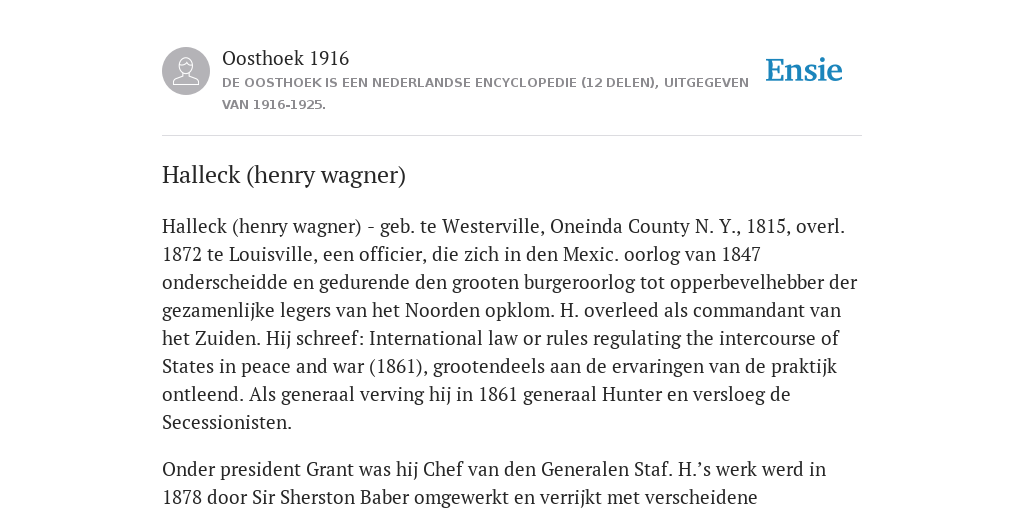 Oosthoek 1916
DE OOSTHOEK IS EEN NEDERLANDSE ENCYCLOPEDIE (12 DELEN), UITGEGEVEN VAN 1916-1925.

Ensie

Halleck (henry wagner)

Halleck (henry wagner) - geb. te Westerville, Oneinda County N. Y., 1815, overl. 1872 te Louisville, een officier, die zich in den Mexic. oorlog van 1847 onderscheidde en gedurende den grooten burgeroorlog tot opperbevelhebber der gezamenlijke legers van het Noorden opklom. H. overleed als commandant van het Zuiden. Hij schreef: International law or rules regulating the intercourse of States in peace and war (1861), grootendeels aan de ervaringen van de praktijk ontleend. Als generaal verving hij in 1861 generaal Hunter en versloeg de Secessionisten.

Onder president Grant was hij Chef van den Generalen Staf. H.’s werk werd in 1878 door Sir Sherston Baber omgewerkt en verrijkt met verscheidene